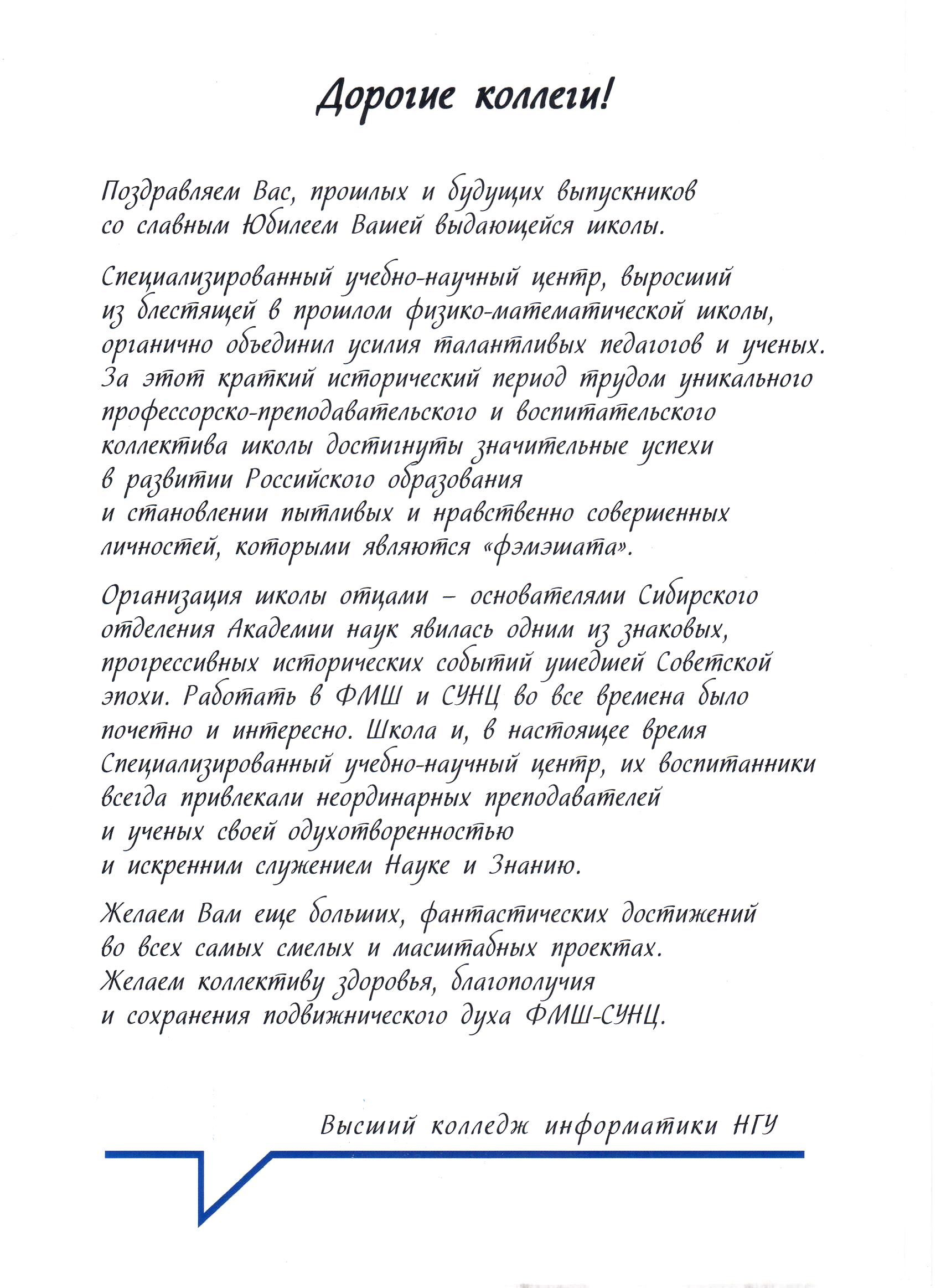 Дорогие коллеги!

Поздравляем Вас, прошлых и будущих выпускников со славным Юбилеем Вашей выдающейся школы.

Специализированный учебно-научный центр, выросший из блестящей в прошлом физико-математической школы, органично объединил усилия талантливых педагогов и ученых. За этот краткий исторический период трудом уникального профессорско-преподавательского и воспитательского коллектива школы достигнуты значительные успехи в развитии Российского образования и становлении пытливых и нравственно совершенных личностей, которыми являются «фэмэшата».

Организация школы отцами – основателями Сибирского отделения Академии наук явилась одним из знаковых, прогрессивных исторических событий ушедшей Советской эпохи. Работать в ФМШ и СУНЦ во все времена было почетно и интересно. Школа и, в настоящее время Специализированный учебно-научный центр, их воспитанники всегда привлекали неординарных преподавателей и ученых своей одухотворенностью и искренним служением Науке и Знанию.

Желаем Вам еще больших, фантастических достижений во всех самых смелых и масштабных проектах. Желаем коллективу здоровья, благополучия и сохранения подвижнического духа ФМШ-СУНЦ.

Высший колледж информатики НГУ